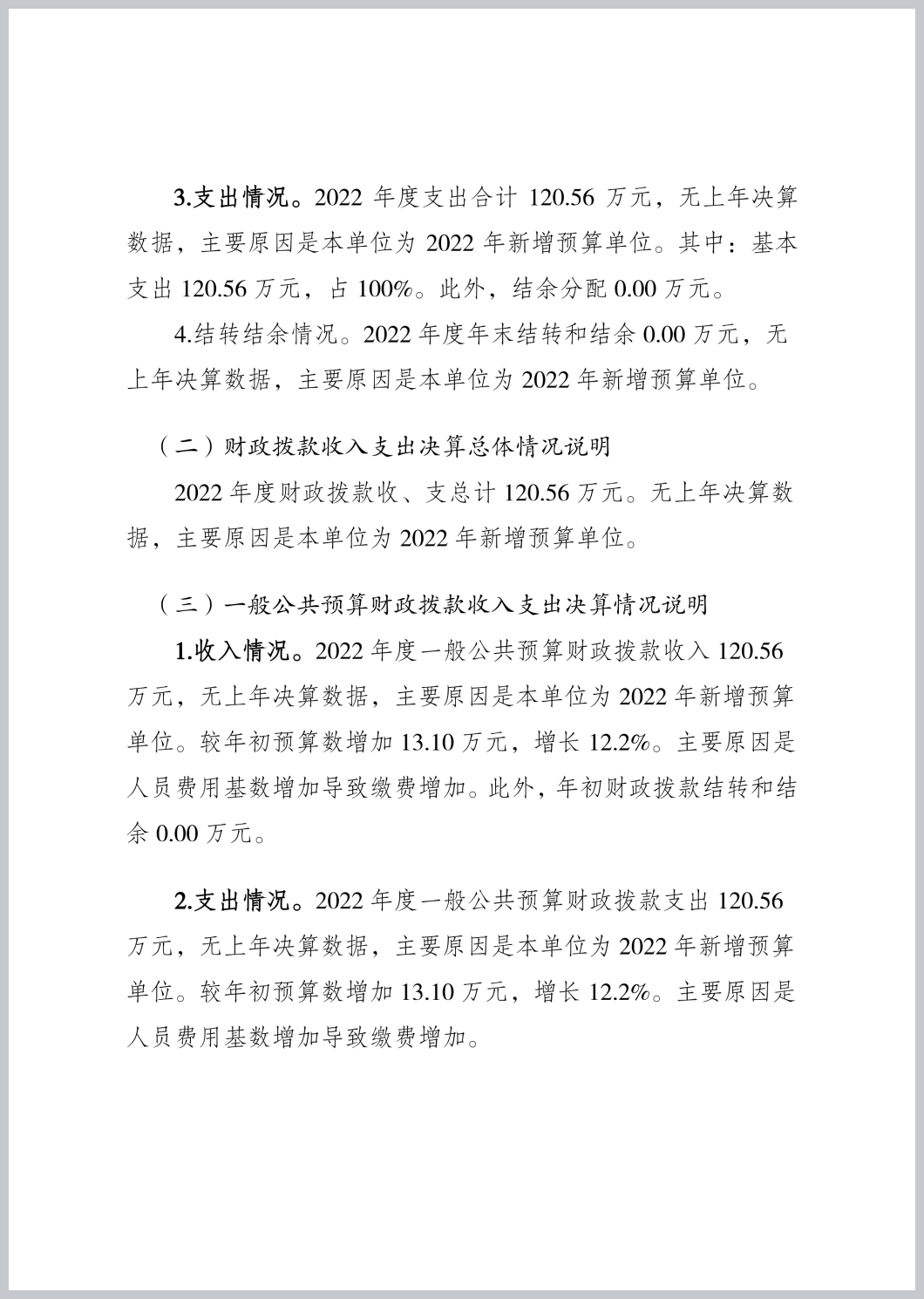 3.支出情况。2022 年度支出合计 120.56 万元，无上年决算数据，主要原因是本单位为 2022 年新增预算单位。其中：基本支出 120.56 万元，占 100%。此外，结余分配 0.00 万元。

4.结转结余情况。2022 年度年末结转和结余 0.00 万元，无上年决算数据，主要原因是本单位为 2022 年新增预算单位。

（二）财政拨款收入支出决算总体情况说明

2022 年度财政拨款收、支总计 120.56 万元。无上年决算数据，主要原因是本单位为 2022 年新增预算单位。

（三）一般公共预算财政拨款收入支出决算情况说明

1.收入情况。2022 年度一般公共预算财政拨款收入 120.56 万元，无上年决算数据，主要原因是本单位为 2022 年新增预算单位。较年初预算数增加 13.10 万元，增长 12.2%。主要原因是人员费用基数增加导致缴费增加。此外，年初财政拨款结转和结余 0.00 万元。

2.支出情况。2022 年度一般公共预算财政拨款支出 120.56 万元，无上年决算数据，主要原因是本单位为 2022 年新增预算单位。较年初预算数增加 13.10 万元，增长 12.2%。主要原因是人员费用基数增加导致缴费增加。